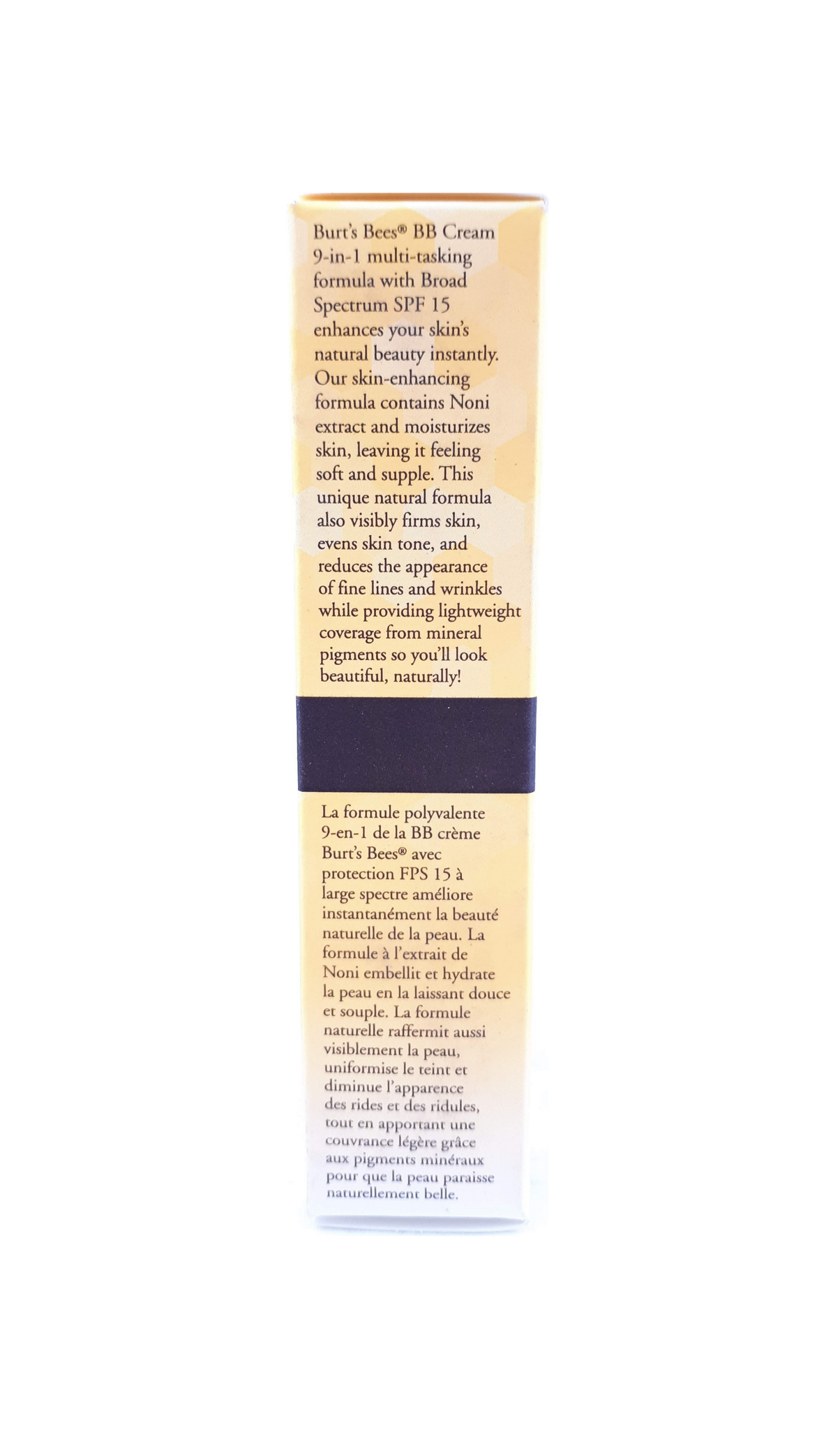 Burt's Bees® BB Cream 9-in-1 multi-tasking formula with Broad Spectrum SPF 15 enhances your skin's natural beauty instantly. Our skin-enhancing formula contains Noni extract and moisturizes skin, leaving it feeling soft and supple. This unique natural formula also visibly firms skin, evens skin tone, and reduces the appearance of fine lines and wrinkles while providing lightweight coverage from mineral pigments so you'll look beautiful, naturally!

La formule polyvalente 9-en-1 de la BB crème Burt's Bees® avec protection FPS 15 à large spectre améliore instantanément la beauté naturelle de la peau. La formule à l'extrait de Noni embellit et hydrate la peau en la laissant douce et souple. La formule naturelle raffermit aussi visiblement la peau, uniformise le teint et diminue l'apparence des rides et des ridules, tout en apportant une couvrance légère grâce aux pigments minéraux pour que la peau paraisse naturellement belle.